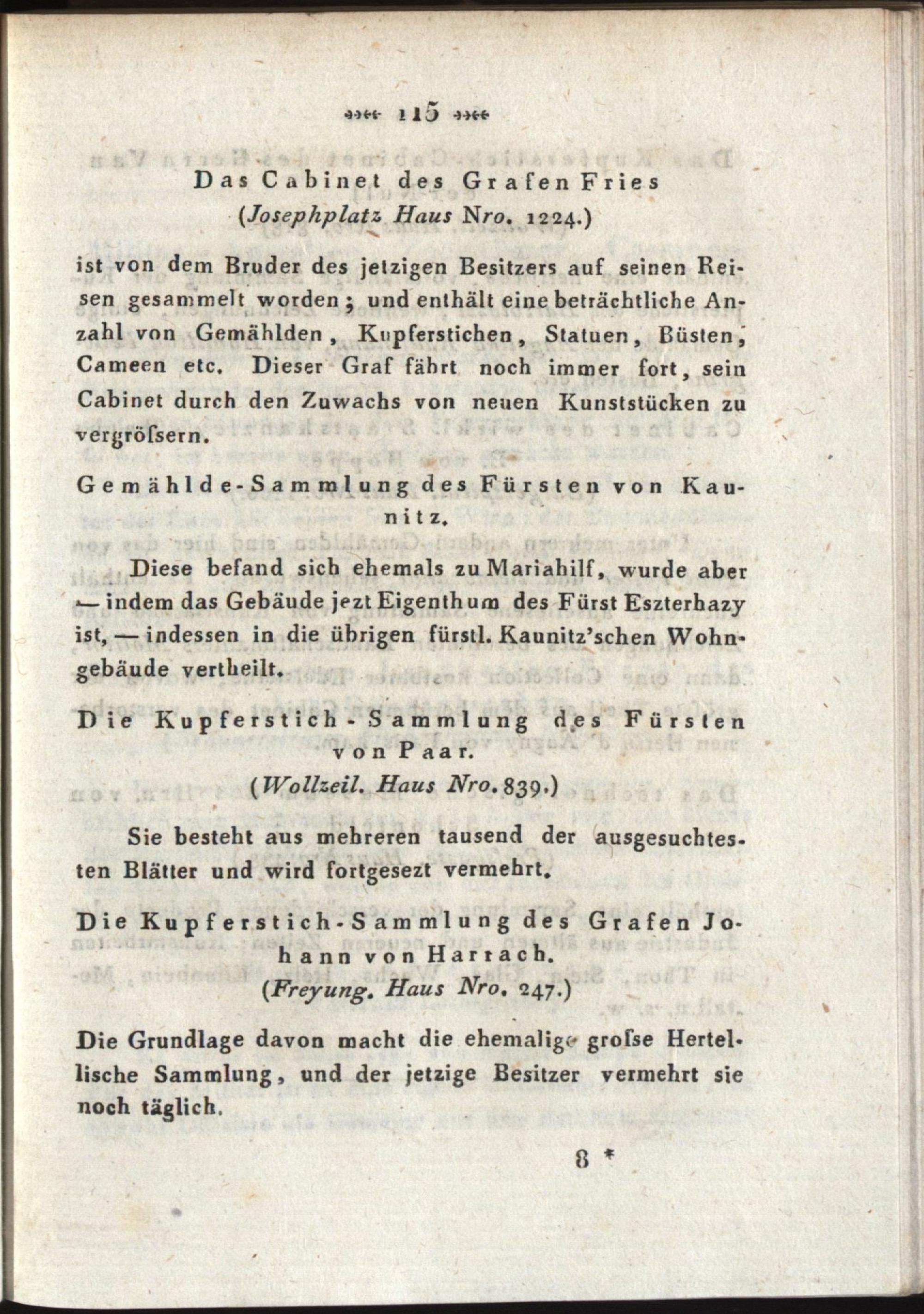 115

Das Cabinet des Grafen Fries
(Josephplatz Haus Nro. 1224.)

ist von dem Bruder des jetzigen Besitzers auf seinen Reisen gesammelt worden; und enthält eine beträchtliche Anzahl von Gemählden, Kupferstichen, Statuen, Büsten, Cameen etc. Dieser Graf fährt noch immer fort, sein Cabinet durch den Zuwachs von neuen Kunststücken zu vergrösſern.

Gemählde-Sammlung des Fürsten von Kaunitz.

Diese befand sich ehemals zu Mariahilf, wurde aber — indem das Gebäude jezt Eigenthum des Fürst Eszterhazy ist, — indessen in die übrigen fürstl. Kaunitz'schen Wohngebäude vertheilt.

Die Kupferstich-Sammlung des Fürsten von Paar.
(Wollzeil. Haus Nro. 839.)

Sie besteht aus mehreren tausend der ausgesuchtesten Blätter und wird fortgesezt vermehrt.

Die Kupferstich-Sammlung des Grafen Johann von Harrach.
(Freyung. Haus Nro. 247.)

Die Grundlage davon macht die ehemalige groſse Hertellische Sammlung, und der jetzige Besitzer vermehrt sie noch täglich.

8 *